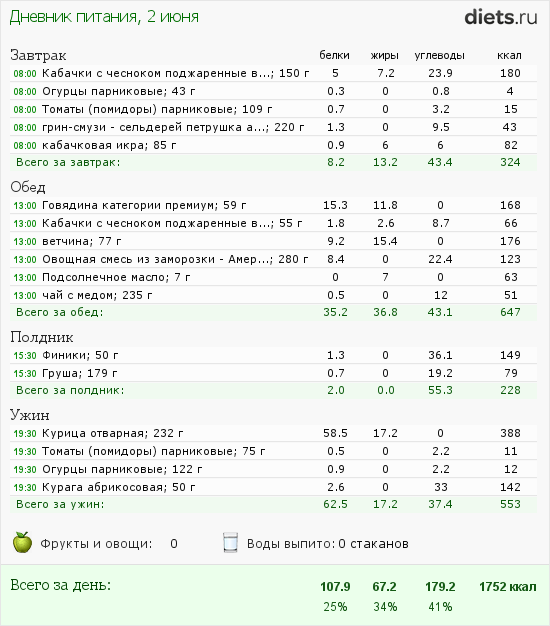 Дневник питания, 2 июня

diets.ru

| Завтрак | белки | жиры | углеводы | ккал |
|---|---|---|---|---|
| 08:00 Кабачки с чесноком поджаренные в...; 150 г | 5 | 7.2 | 23.9 | 180 |
| 08:00 Огурцы парниковые; 43 г | 0.3 | 0 | 0.8 | 4 |
| 08:00 Томаты (помидоры) парниковые; 109 г | 0.7 | 0 | 3.2 | 15 |
| 08:00 грин-смузи - сельдерей петрушка а...; 220 г | 1.3 | 0 | 9.5 | 43 |
| 08:00 кабачковая икра; 85 г | 0.9 | 6 | 6 | 82 |
| Всего за завтрак: | 8.2 | 13.2 | 43.4 | 324 |

| Обед | | | | |
|---|---|---|---|---|
| 13:00 Говядина категории премиум; 59 г | 15.3 | 11.8 | 0 | 168 |
| 13:00 Кабачки с чесноком поджаренные в...; 55 г | 1.8 | 2.6 | 8.7 | 66 |
| 13:00 ветчина; 77 г | 9.2 | 15.4 | 0 | 176 |
| 13:00 Овощная смесь из заморозки - Амер...; 280 г | 8.4 | 0 | 22.4 | 123 |
| 13:00 Подсолнечное масло; 7 г | 0 | 7 | 0 | 63 |
| 13:00 чай с медом; 235 г | 0.5 | 0 | 12 | 51 |
| Всего за обед: | 35.2 | 36.8 | 43.1 | 647 |

| Полдник | | | | |
|---|---|---|---|---|
| 15:30 Финики; 50 г | 1.3 | 0 | 36.1 | 149 |
| 15:30 Груша; 179 г | 0.7 | 0 | 19.2 | 79 |
| Всего за полдник: | 2.0 | 0.0 | 55.3 | 228 |

| Ужин | | | | |
|---|---|---|---|---|
| 19:30 Курица отварная; 232 г | 58.5 | 17.2 | 0 | 388 |
| 19:30 Томаты (помидоры) парниковые; 75 г | 0.5 | 0 | 2.2 | 11 |
| 19:30 Огурцы парниковые; 122 г | 0.9 | 0 | 2.2 | 12 |
| 19:30 Курага абрикосовая; 50 г | 2.6 | 0 | 33 | 142 |
| Всего за ужин: | 62.5 | 17.2 | 37.4 | 553 |

Фрукты и овощи: 0

Воды выпито: 0 стаканов

| Всего за день: | 107.9 | 67.2 | 179.2 | 1752 ккал |
|---|---|---|---|---|
| | 25% | 34% | 41% | |